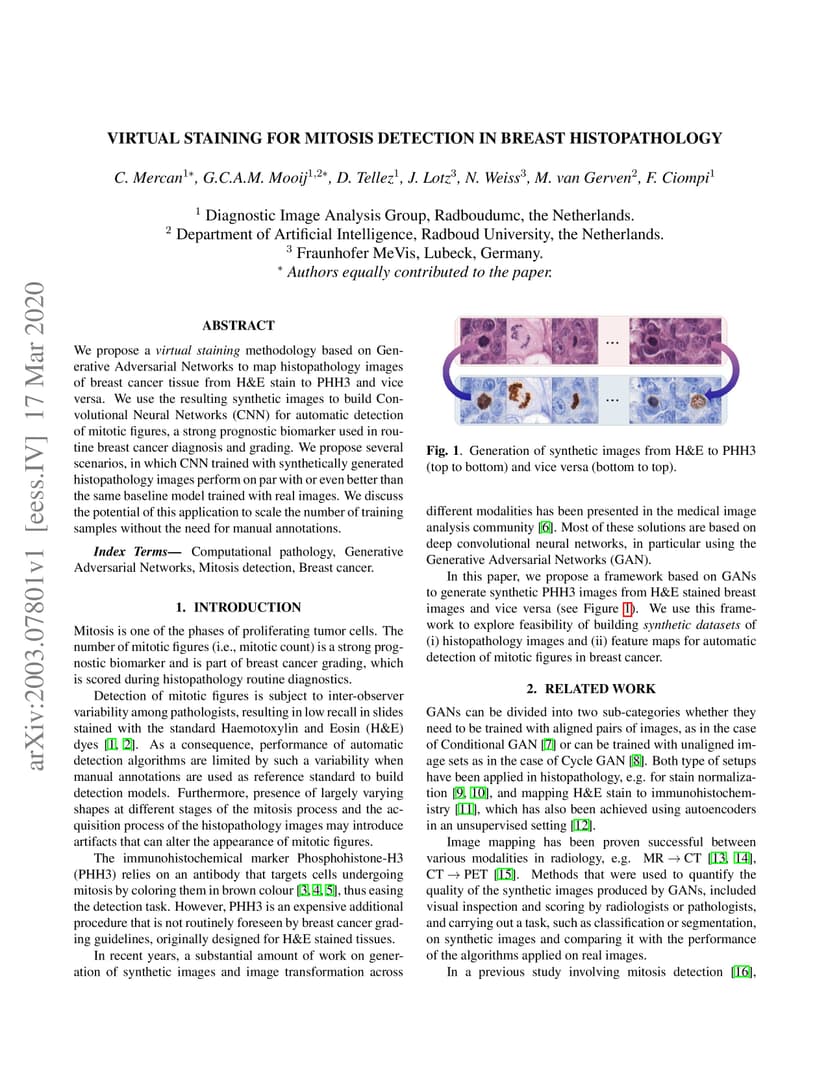 arXiv:2003.07801v1 [eess.IV] 17 Mar 2020

VIRTUAL STAINING FOR MITOSIS DETECTION IN BREAST HISTOPATHOLOGY

C. Mercan$^{1*}$, G.C.A.M. Mooij$^{1,2*}$, D. Tellez$^{1}$, J. Lotz$^{3}$, N. Weiss$^{3}$, M. van Gerven$^{2}$, F. Ciompi$^{1}$

$^{1}$ Diagnostic Image Analysis Group, Radboudumc, the Netherlands.
$^{2}$ Department of Artificial Intelligence, Radboud University, the Netherlands.
$^{3}$ Fraunhofer MeVis, Lubeck, Germany.
$^{*}$ Authors equally contributed to the paper.

ABSTRACT

We propose a virtual staining methodology based on Generative Adversarial Networks to map histopathology images of breast cancer tissue from H&E stain to PHH3 and vice versa. We use the resulting synthetic images to build Convolutional Neural Networks (CNN) for automatic detection of mitotic figures, a strong prognostic biomarker used in routine breast cancer diagnosis and grading. We propose several scenarios, in which CNN trained with synthetically generated histopathology images perform on par with or even better than the same baseline model trained with real images. We discuss the potential of this application to scale the number of training samples without the need for manual annotations.

Index Terms— Computational pathology, Generative Adversarial Networks, Mitosis detection, Breast cancer.

1. INTRODUCTION

Mitosis is one of the phases of proliferating tumor cells. The number of mitotic figures (i.e., mitotic count) is a strong prognostic biomarker and is part of breast cancer grading, which is scored during histopathology routine diagnostics.

Detection of mitotic figures is subject to inter-observer variability among pathologists, resulting in low recall in slides stained with the standard Haemotoxylin and Eosin (H&E) dyes [1, 2]. As a consequence, performance of automatic detection algorithms are limited by such a variability when manual annotations are used as reference standard to build detection models. Furthermore, presence of largely varying shapes at different stages of the mitosis process and the acquisition process of the histopathology images may introduce artifacts that can alter the appearance of mitotic figures.

The immunohistochemical marker Phosphohistone-H3 (PHH3) relies on an antibody that targets cells undergoing mitosis by coloring them in brown colour [3, 4, 5], thus easing the detection task. However, PHH3 is an expensive additional procedure that is not routinely foreseen by breast cancer grading guidelines, originally designed for H&E stained tissues.

In recent years, a substantial amount of work on generation of synthetic images and image transformation across

...

...

Fig. 1. Generation of synthetic images from H&E to PHH3 (top to bottom) and vice versa (bottom to top).

different modalities has been presented in the medical image analysis community [6]. Most of these solutions are based on deep convolutional neural networks, in particular using the Generative Adversarial Networks (GAN).

In this paper, we propose a framework based on GANs to generate synthetic PHH3 images from H&E stained breast images and vice versa (see Figure 1). We use this framework to explore feasibility of building synthetic datasets of (i) histopathology images and (ii) feature maps for automatic detection of mitotic figures in breast cancer.

2. RELATED WORK

GANs can be divided into two sub-categories whether they need to be trained with aligned pairs of images, as in the case of Conditional GAN [7] or can be trained with unaligned image sets as in the case of Cycle GAN [8]. Both type of setups have been applied in histopathology, e.g. for stain normalization [9, 10], and mapping H&E stain to immunohistochemistry [11], which has also been achieved using autoencoders in an unsupervised setting [12].

Image mapping has been proven successful between various modalities in radiology, e.g. MR $\rightarrow$ CT [13, 14], CT $\rightarrow$ PET [15]. Methods that were used to quantify the quality of the synthetic images produced by GANs, included visual inspection and scoring by radiologists or pathologists, and carrying out a task, such as classification or segmentation, on synthetic images and comparing it with the performance of the algorithms applied on real images.

In a previous study involving mitosis detection [16],